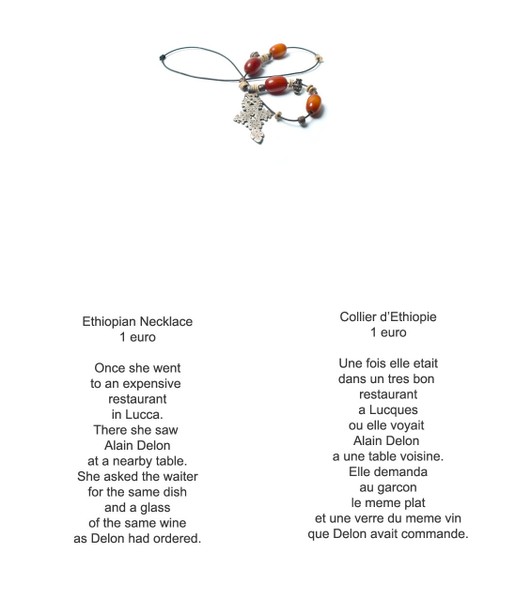 Ethiopian Necklace
1 euro

Once she went
to an expensive
restaurant
in Lucca.
There she saw
Alain Delon
at a nearby table.
She asked the waiter
for the same dish
and a glass
of the same wine
as Delon had ordered.

Collier d'Ethiopie
1 euro

Une fois elle etait
dans un tres bon
restaurant
a Lucques
ou elle voyait
Alain Delon
a une table voisine.
Elle demanda
au garcon
le meme plat
et une verre du meme vin
que Delon avait commande.